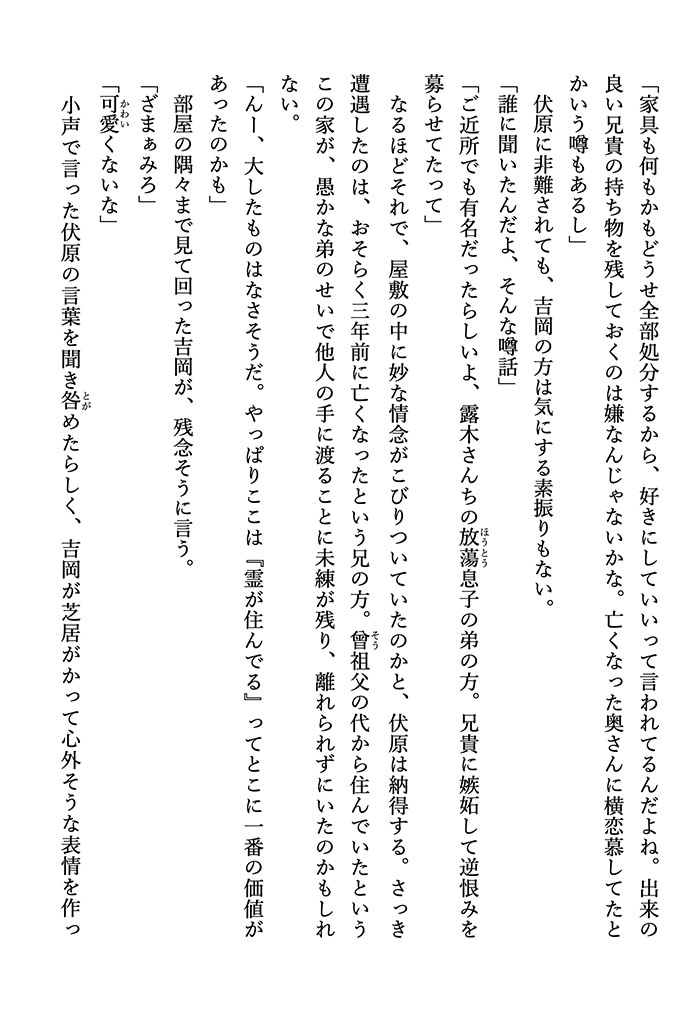 「家具も何もかもどうせ全部処分するから、好きにしていいって言われてるんだよね。出来の良い兄貴の持ち物を残しておくのは嫌なんじゃないかな。亡くなった奥さんに横恋慕してたとかいう噂もあるし」

伏原に非難されても、吉岡の方は気にする素振りもない。

「誰に聞いたんだよ、そんな噂話」

「ご近所でも有名だったらしいよ、露木さんちの放蕩息子の弟の方。兄貴に嫉妬して逆恨みを募らせてたって」

なるほどそれで、屋敷の中に妙な情念がこびりついていたのかと、伏原は納得する。さっき遭遇したのは、おそらく三年前に亡くなったという兄の方。曾祖父の代から住んでいたというこの家が、愚かな弟のせいで他人の手に渡ることに未練が残り、離れられずにいたのかもしれない。

「んー、大したものはなさそうだ。やっぱりここは『霊が住んでる』ってとこに一番の価値があったのかも」

部屋の隅々まで見て回った吉岡が、残念そうに言う。

「ざまぁみろ」

「可愛くないな」

小声で言った伏原の言葉を聞き咎めたらしく、吉岡が芝居がかって心外そうな表情を作っ